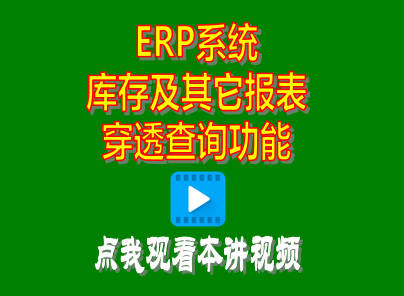 ERP系统
库存及其它报表
穿透查询功能

点我观看本讲视频